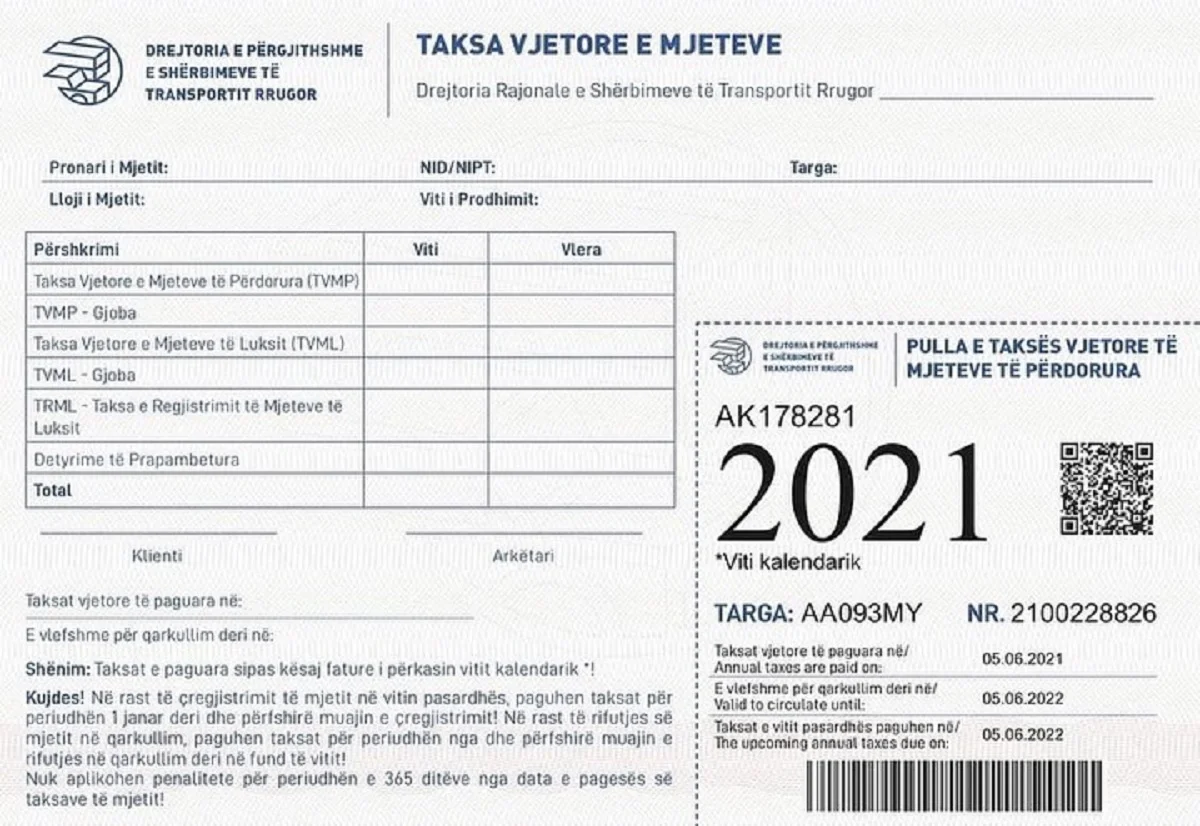 DREJTORIA E PËRGJITHSHME E SHËRBIMEVE TË TRANSPORTIT RRUGOR

TAKSA VJETORE E MJETEVE

Drejtoria Rajonale e Shërbimeve të Transportit Rrugor

Pronari i Mjetit: NID/NIPT: Targa:

Lloji i Mjetit: Viti i Prodhimit:

| Përshkrimi | Viti | Vlera |
|---|---|---|
| Taksa Vjetore e Mjeteve të Përdorura (TVMP) | | |
| TVMP - Gjoba | | |
| Taksa Vjetore e Mjeteve të Luksit (TVML) | | |
| TVML - Gjoba | | |
| TRML - Taksa e Regjistrimit të Mjeteve të Luksit | | |
| Detyrime të Prapambetura | | |
| Total | | |

Klienti Arkëtari

Taksat vjetore të paguara në:

E vlefshme për qarkullim deri në:

Shënim: Taksat e paguara sipas kësaj fature i përkasin vitit kalendarik *!

Kujdes! Në rast të çregjistrimit të mjetit në vitin pasardhës, paguhen taksat për periudhën 1 janar deri dhe përfshirë muajin e çregjistrimit! Në rast të rifutjes së mjetit në qarkullim, paguhen taksat për periudhën nga dhe përfshirë muajin e rifutjes në qarkullim deri në fund të vitit!
Nuk aplikohen penalitete për periudhën e 365 ditëve nga data e pagesës së taksave të mjetit!

DREJTORIA E PËRGJITHSHME E SHËRBIMEVE TË TRANSPORTIT RRUGOR

PULLA E TAKSËS VJETORE TË MJETEVE TË PËRDORURA

AK178281

2021

*Viti kalendarik

TARGA: AA093MY NR. 2100228826

| | |
|---|---|
| Taksat vjetore të paguara në/ Annual taxes are paid on: | 05.06.2021 |
| E vlefshme për qarkullim deri në/ Valid to circulate until: | 05.06.2022 |
| Taksat e vitit pasardhës paguhen në/ The upcoming annual taxes due on: | 05.06.2022 |